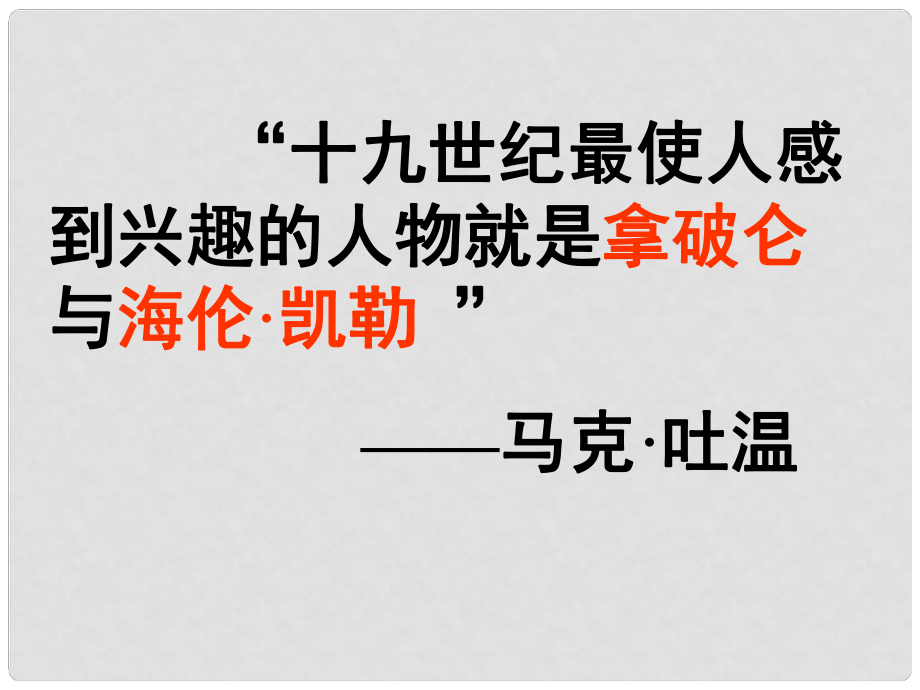 “十九世纪最使人感到兴趣的人物就是拿破仑与海伦·凯勒 ”

——马克·吐温